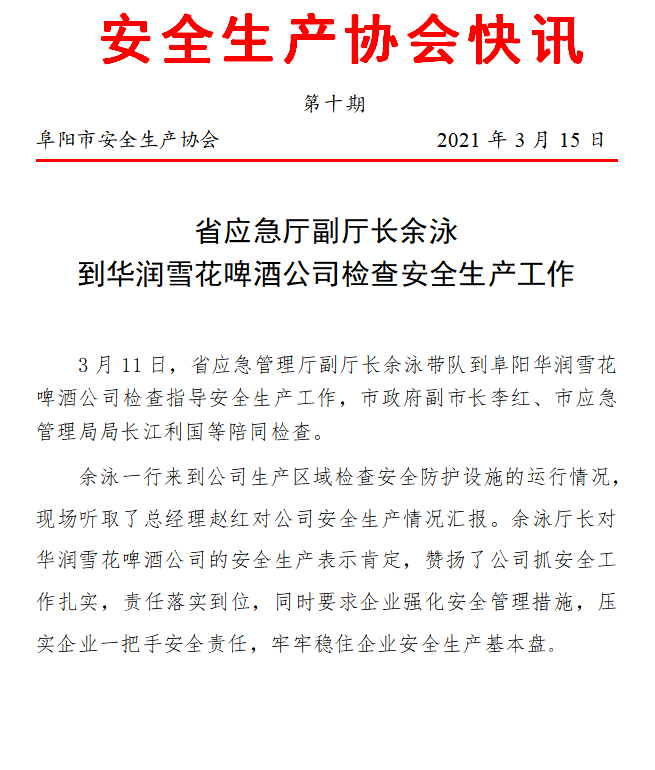 安全生产协会快讯

第十期

阜阳市安全生产协会　　2021 年 3 月 15 日

省应急厅副厅长余泳
到华润雪花啤酒公司检查安全生产工作

3 月 11 日，省应急管理厅副厅长余泳带队到阜阳华润雪花啤酒公司检查指导安全生产工作，市政府副市长李红、市应急管理局局长江利国等陪同检查。

余泳一行来到公司生产区域检查安全防护设施的运行情况，现场听取了总经理赵红对公司安全生产情况汇报。余泳厅长对华润雪花啤酒公司的安全生产表示肯定，赞扬了公司抓安全工作扎实，责任落实到位，同时要求企业强化安全管理措施，压实企业一把手安全责任，牢牢稳住企业安全生产基本盘。